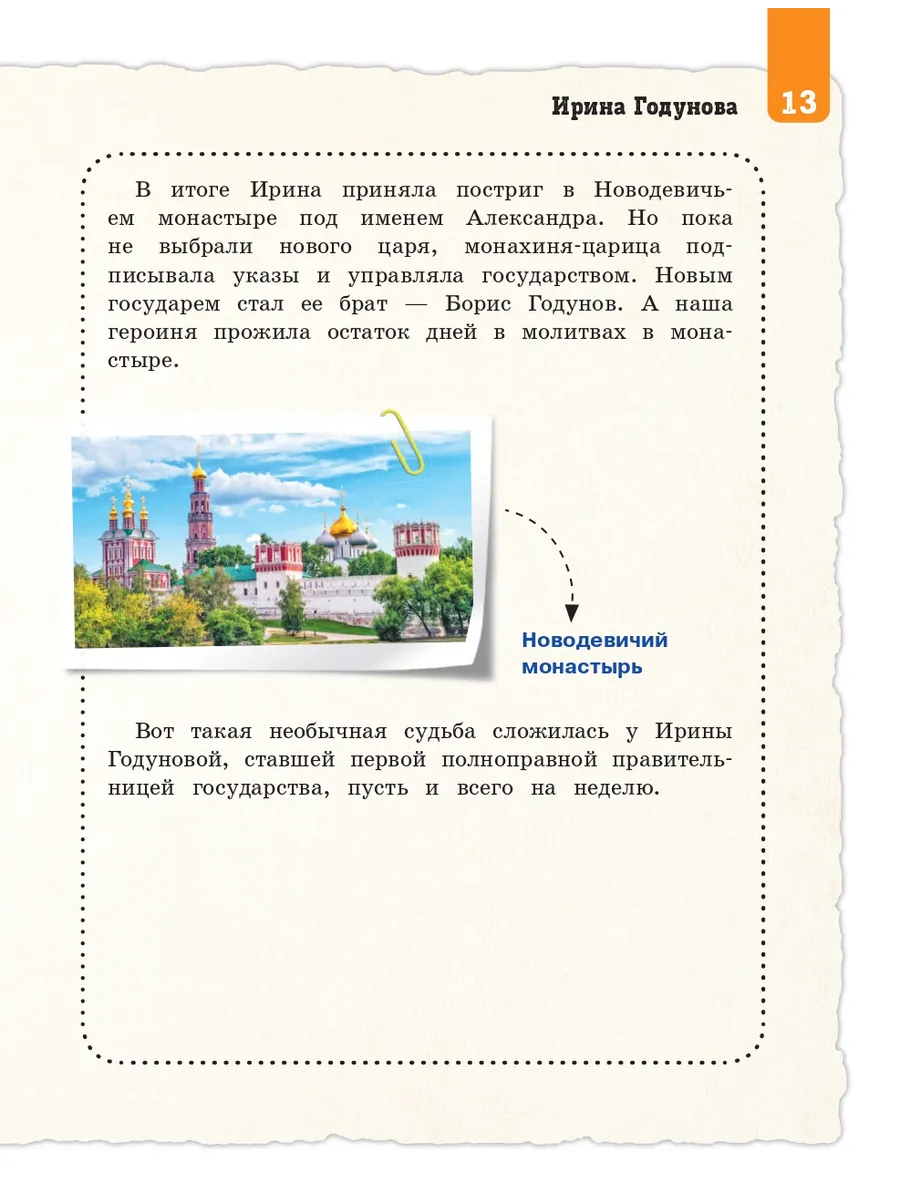 Ирина Годунова

13

В итоге Ирина приняла постриг в Новодевичьем монастыре под именем Александра. Но пока не выбрали нового царя, монахиня-царица подписывала указы и управляла государством. Новым государем стал ее брат — Борис Годунов. А наша героиня прожила остаток дней в молитвах в монастыре.

Новодевичий монастырь

Вот такая необычная судьба сложилась у Ирины Годуновой, ставшей первой полноправной правительницей государства, пусть и всего на неделю.